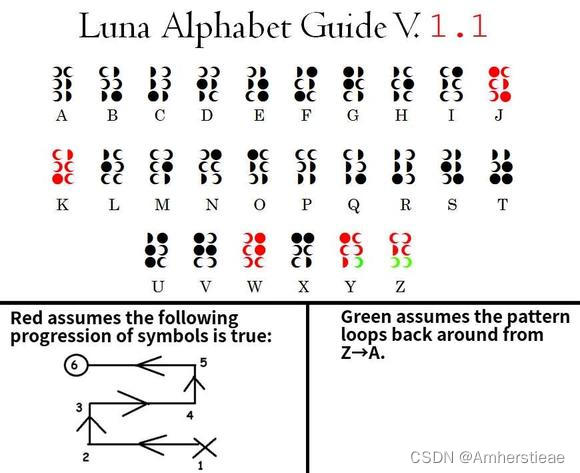 Luna Alphabet Guide V. 1.1

A B C D E F G H I J

K L M N O P Q R S T

U V W X Y Z

Red assumes the following progression of symbols is true:

6 5 3 4 2 1

Green assumes the pattern loops back around from Z→A.

CSDN @Amherstieae